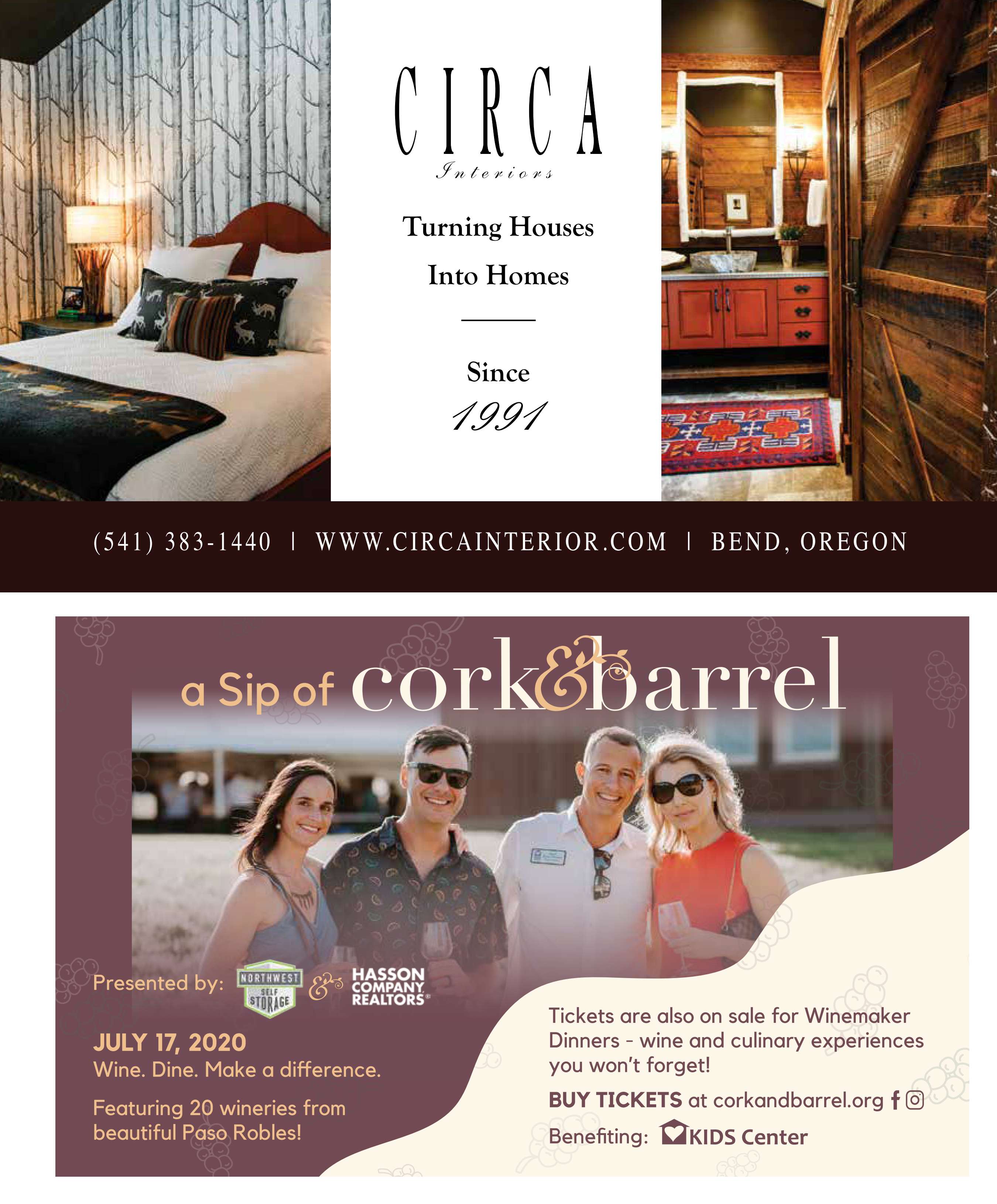 CIRCA
Interiors

Turning Houses
Into Homes

Since
1991

(541) 383-1440 | WWW.CIRCAINTERIOR.COM | BEND, OREGON

a Sip of cork&barrel

Presented by: NORTHWEST SELF STORAGE & HASSON COMPANY REALTORS®

JULY 17, 2020
Wine. Dine. Make a difference.

Featuring 20 wineries from beautiful Paso Robles!

Tickets are also on sale for Winemaker Dinners - wine and culinary experiences you won't forget!

BUY TICKETS at corkandbarrel.org

Benefiting: KIDS Center